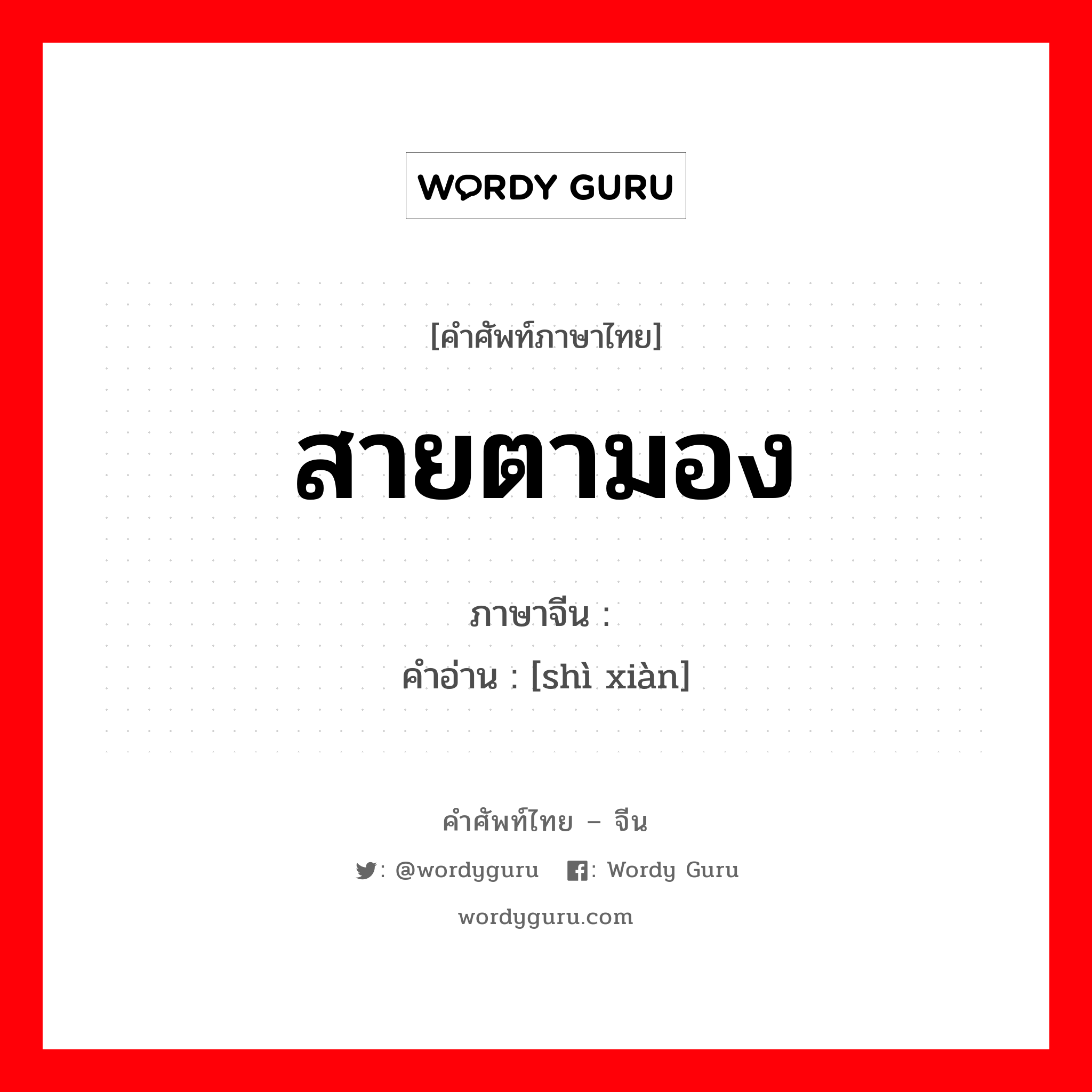 WORDY GURU

[คำศัพท์ภาษาไทย]

สายตามอง

ภาษาจีน :
คำอ่าน : [shì xiàn]

คำศัพท์ไทย – จีน

: @wordyguru : Wordy Guru

wordyguru.com